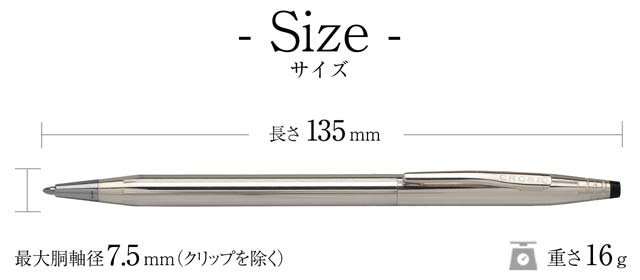 - Size -
サイズ

長さ 135 mm

CROSS

最大胴軸径 7.5 mm（クリップを除く）

重さ 16 g